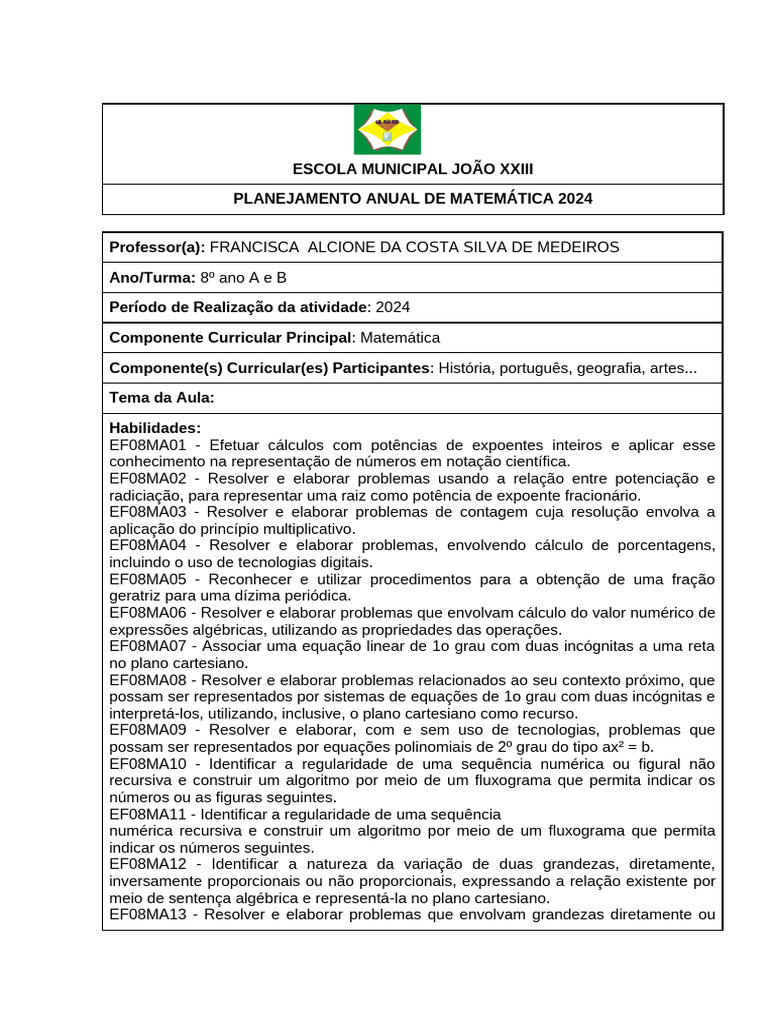 ESCOLA MUNICIPAL JOÃO XXIII

PLANEJAMENTO ANUAL DE MATEMÁTICA 2024

Professor(a): FRANCISCA ALCIONE DA COSTA SILVA DE MEDEIROS

Ano/Turma: 8º ano A e B

Período de Realização da atividade: 2024

Componente Curricular Principal: Matemática

Componente(s) Curricular(es) Participantes: História, português, geografia, artes...

Tema da Aula:

Habilidades:
EF08MA01 - Efetuar cálculos com potências de expoentes inteiros e aplicar esse conhecimento na representação de números em notação científica.
EF08MA02 - Resolver e elaborar problemas usando a relação entre potenciação e radiciação, para representar uma raiz como potência de expoente fracionário.
EF08MA03 - Resolver e elaborar problemas de contagem cuja resolução envolva a aplicação do princípio multiplicativo.
EF08MA04 - Resolver e elaborar problemas, envolvendo cálculo de porcentagens, incluindo o uso de tecnologias digitais.
EF08MA05 - Reconhecer e utilizar procedimentos para a obtenção de uma fração geratriz para uma dízima periódica.
EF08MA06 - Resolver e elaborar problemas que envolvam cálculo do valor numérico de expressões algébricas, utilizando as propriedades das operações.
EF08MA07 - Associar uma equação linear de 1o grau com duas incógnitas a uma reta no plano cartesiano.
EF08MA08 - Resolver e elaborar problemas relacionados ao seu contexto próximo, que possam ser representados por sistemas de equações de 1o grau com duas incógnitas e interpretá-los, utilizando, inclusive, o plano cartesiano como recurso.
EF08MA09 - Resolver e elaborar, com e sem uso de tecnologias, problemas que possam ser representados por equações polinomiais de 2º grau do tipo $ax^2 = b$.
EF08MA10 - Identificar a regularidade de uma sequência numérica ou figural não recursiva e construir um algoritmo por meio de um fluxograma que permita indicar os números ou as figuras seguintes.
EF08MA11 - Identificar a regularidade de uma sequência
numérica recursiva e construir um algoritmo por meio de um fluxograma que permita indicar os números seguintes.
EF08MA12 - Identificar a natureza da variação de duas grandezas, diretamente, inversamente proporcionais ou não proporcionais, expressando a relação existente por meio de sentença algébrica e representá-la no plano cartesiano.
EF08MA13 - Resolver e elaborar problemas que envolvam grandezas diretamente ou